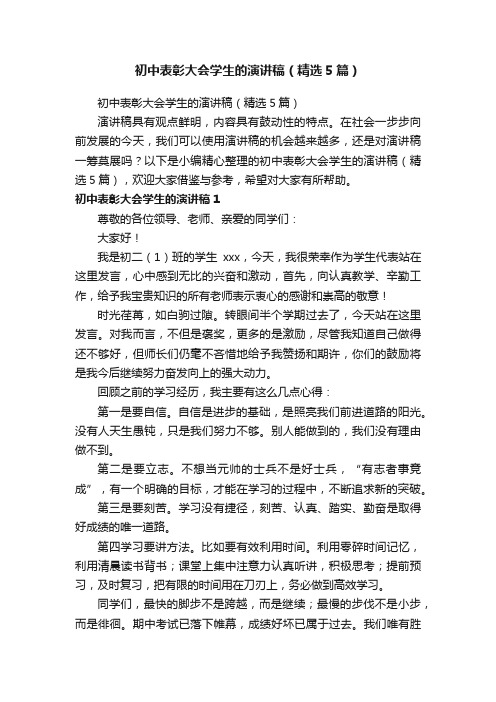 初中表彰大会学生的演讲稿（精选5篇）

初中表彰大会学生的演讲稿（精选5篇）

演讲稿具有观点鲜明，内容具有鼓动性的特点。在社会一步步向前发展的今天，我们可以使用演讲稿的机会越来越多，还是对演讲稿一筹莫展吗？以下是小编精心整理的初中表彰大会学生的演讲稿（精选5篇），欢迎大家借鉴与参考，希望对大家有所帮助。

初中表彰大会学生的演讲稿1

尊敬的各位领导、老师、亲爱的同学们：

大家好！

我是初二（1）班的学生 xxx，今天，我很荣幸作为学生代表站在这里发言，心中感到无比的兴奋和激动，首先，向认真教学、辛勤工作，给予我宝贵知识的所有老师表示衷心的感谢和崇高的敬意！

时光荏苒，如白驹过隙。转眼间半个学期过去了，今天站在这里发言。对我而言，不但是褒奖，更多的是激励，尽管我知道自己做得还不够好，但师长们仍毫不吝惜地给予我赞扬和期许，你们的鼓励将是我今后继续努力奋发向上的强大动力。

回顾之前的学习经历，我主要有这么几点心得：

第一是要自信。自信是进步的基础，是照亮我们前进道路的阳光。没有人天生愚钝，只是我们努力不够。别人能做到的，我们没有理由做不到。

第二是要立志。不想当元帅的士兵不是好士兵，“有志者事竟成”，有一个明确的目标，才能在学习的过程中，不断追求新的突破。

第三是要刻苦。学习没有捷径，刻苦、认真、踏实、勤奋是取得好成绩的唯一道路。

第四学习要讲方法。比如要有效利用时间。利用零碎时间记忆，利用清晨读书背书；课堂上集中注意力认真听讲，积极思考；提前预习，及时复习，把有限的时间用在刀刃上，务必做到高效学习。

同学们，最快的脚步不是跨越，而是继续；最慢的步伐不是小步，而是徘徊。期中考试已落下帷幕，成绩好坏已属于过去。我们唯有胜